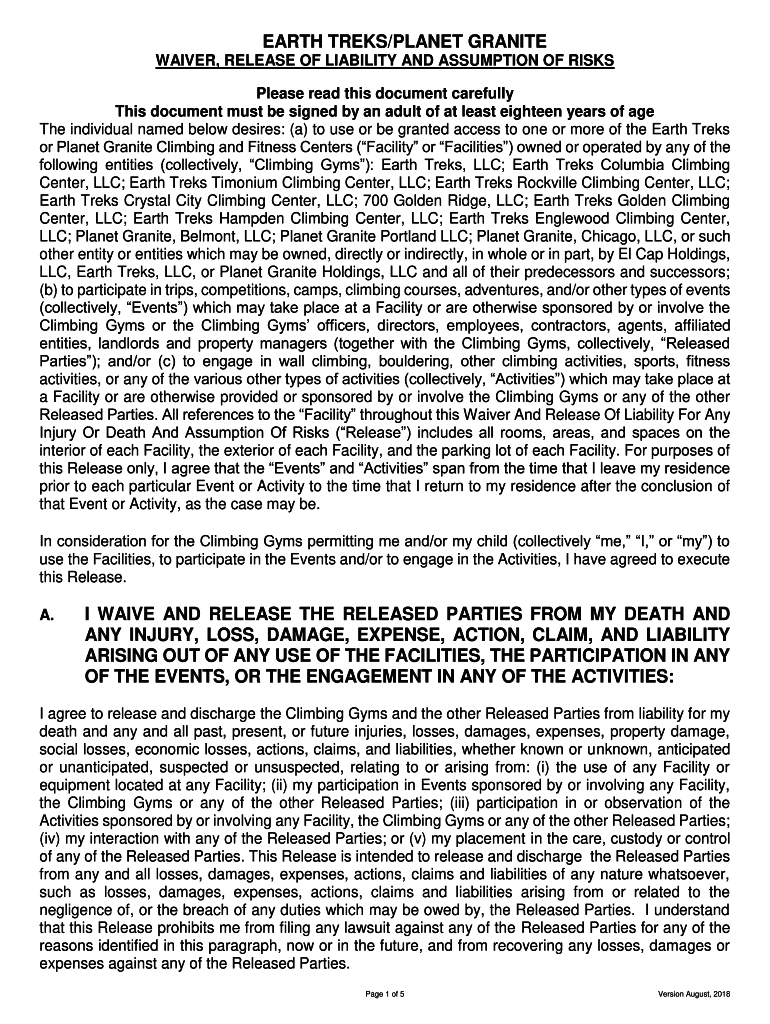 EARTH TREKS/PLANET GRANITE
WAIVER, RELEASE OF LIABILITY AND ASSUMPTION OF RISKS

Please read this document carefully
This document must be signed by an adult of at least eighteen years of age
The individual named below desires: (a) to use or be granted access to one or more of the Earth Treks or Planet Granite Climbing and Fitness Centers ("Facility" or "Facilities") owned or operated by any of the following entities (collectively, "Climbing Gyms"): Earth Treks, LLC; Earth Treks Columbia Climbing Center, LLC; Earth Treks Timonium Climbing Center, LLC; Earth Treks Rockville Climbing Center, LLC; Earth Treks Crystal City Climbing Center, LLC; 700 Golden Ridge, LLC; Earth Treks Golden Climbing Center, LLC; Earth Treks Hampden Climbing Center, LLC; Earth Treks Englewood Climbing Center, LLC; Planet Granite, Belmont, LLC; Planet Granite Portland LLC; Planet Granite, Chicago, LLC, or such other entity or entities which may be owned, directly or indirectly, in whole or in part, by El Cap Holdings, LLC, Earth Treks, LLC, or Planet Granite Holdings, LLC and all of their predecessors and successors; (b) to participate in trips, competitions, camps, climbing courses, adventures, and/or other types of events (collectively, "Events") which may take place at a Facility or are otherwise sponsored by or involve the Climbing Gyms or the Climbing Gyms' officers, directors, employees, contractors, agents, affiliated entities, landlords and property managers (together with the Climbing Gyms, collectively, "Released Parties"); and/or (c) to engage in wall climbing, bouldering, other climbing activities, sports, fitness activities, or any of the various other types of activities (collectively, "Activities") which may take place at a Facility or are otherwise provided or sponsored by or involve the Climbing Gyms or any of the other Released Parties. All references to the "Facility" throughout this Waiver And Release Of Liability For Any Injury Or Death And Assumption Of Risks ("Release") includes all rooms, areas, and spaces on the interior of each Facility, the exterior of each Facility, and the parking lot of each Facility. For purposes of this Release only, I agree that the "Events" and "Activities" span from the time that I leave my residence prior to each particular Event or Activity to the time that I return to my residence after the conclusion of that Event or Activity, as the case may be.

In consideration for the Climbing Gyms permitting me and/or my child (collectively "me," "I," or "my") to use the Facilities, to participate in the Events and/or to engage in the Activities, I have agreed to execute this Release.

A. I WAIVE AND RELEASE THE RELEASED PARTIES FROM MY DEATH AND ANY INJURY, LOSS, DAMAGE, EXPENSE, ACTION, CLAIM, AND LIABILITY ARISING OUT OF ANY USE OF THE FACILITIES, THE PARTICIPATION IN ANY OF THE EVENTS, OR THE ENGAGEMENT IN ANY OF THE ACTIVITIES:

I agree to release and discharge the Climbing Gyms and the other Released Parties from liability for my death and any and all past, present, or future injuries, losses, damages, expenses, property damage, social losses, economic losses, actions, claims, and liabilities, whether known or unknown, anticipated or unanticipated, suspected or unsuspected, relating to or arising from: (i) the use of any Facility or equipment located at any Facility; (ii) my participation in Events sponsored by or involving any Facility, the Climbing Gyms or any of the other Released Parties; (iii) participation in or observation of the Activities sponsored by or involving any Facility, the Climbing Gyms or any of the other Released Parties; (iv) my interaction with any of the Released Parties; or (v) my placement in the care, custody or control of any of the Released Parties. This Release is intended to release and discharge the Released Parties from any and all losses, damages, expenses, actions, claims and liabilities of any nature whatsoever, such as losses, damages, expenses, actions, claims and liabilities arising from or related to the negligence of, or the breach of any duties which may be owed by, the Released Parties. I understand that this Release prohibits me from filing any lawsuit against any of the Released Parties for any of the reasons identified in this paragraph, now or in the future, and from recovering any losses, damages or expenses against any of the Released Parties.

Page 1 of 5

Version August, 2018